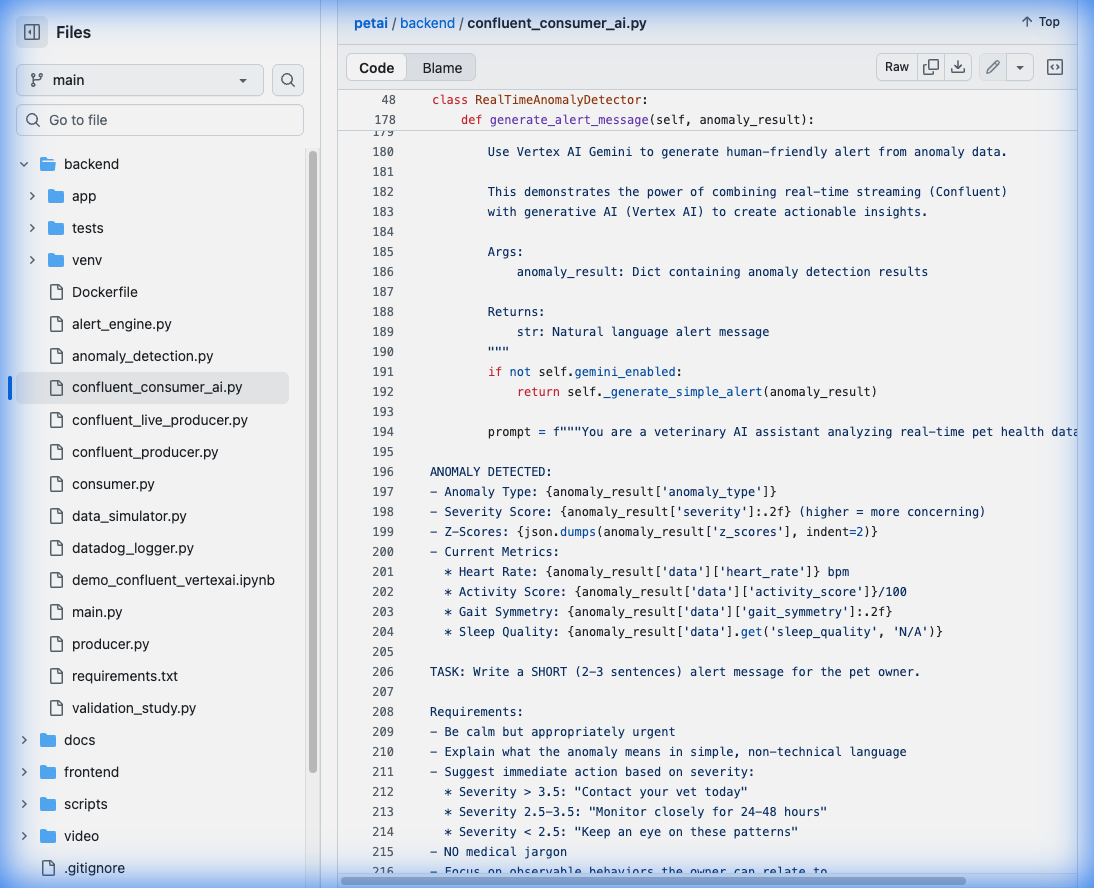 Files

main

Go to file

backend
app
tests
venv
Dockerfile
alert_engine.py
anomaly_detection.py
confluent_consumer_ai.py
confluent_live_producer.py
confluent_producer.py
consumer.py
data_simulator.py
datadog_logger.py
demo_confluent_vertexai.ipynb
main.py
producer.py
requirements.txt
validation_study.py
docs
frontend
scripts
video
.gitignore

petai / backend / confluent_consumer_ai.py

Top

Code Blame

Raw

48 class RealTimeAnomalyDetector:
178 def generate_alert_message(self, anomaly_result):
179
180 Use Vertex AI Gemini to generate human-friendly alert from anomaly data.
181
182 This demonstrates the power of combining real-time streaming (Confluent)
183 with generative AI (Vertex AI) to create actionable insights.
184
185 Args:
186 anomaly_result: Dict containing anomaly detection results
187
188 Returns:
189 str: Natural language alert message
190 """
191 if not self.gemini_enabled:
192 return self._generate_simple_alert(anomaly_result)
193
194 prompt = f"""You are a veterinary AI assistant analyzing real-time pet health data
195
196 ANOMALY DETECTED:
197 - Anomaly Type: {anomaly_result['anomaly_type']}
198 - Severity Score: {anomaly_result['severity']:.2f} (higher = more concerning)
199 - Z-Scores: {json.dumps(anomaly_result['z_scores'], indent=2)}
200 - Current Metrics:
201 * Heart Rate: {anomaly_result['data']['heart_rate']} bpm
202 * Activity Score: {anomaly_result['data']['activity_score']}/100
203 * Gait Symmetry: {anomaly_result['data']['gait_symmetry']:.2f}
204 * Sleep Quality: {anomaly_result['data'].get('sleep_quality', 'N/A')}
205
206 TASK: Write a SHORT (2-3 sentences) alert message for the pet owner.
207
208 Requirements:
209 - Be calm but appropriately urgent
210 - Explain what the anomaly means in simple, non-technical language
211 - Suggest immediate action based on severity:
212 * Severity > 3.5: "Contact your vet today"
213 * Severity 2.5-3.5: "Monitor closely for 24-48 hours"
214 * Severity < 2.5: "Keep an eye on these patterns"
215 - NO medical jargon
216 - Focus on observable behaviors the owner can relate to